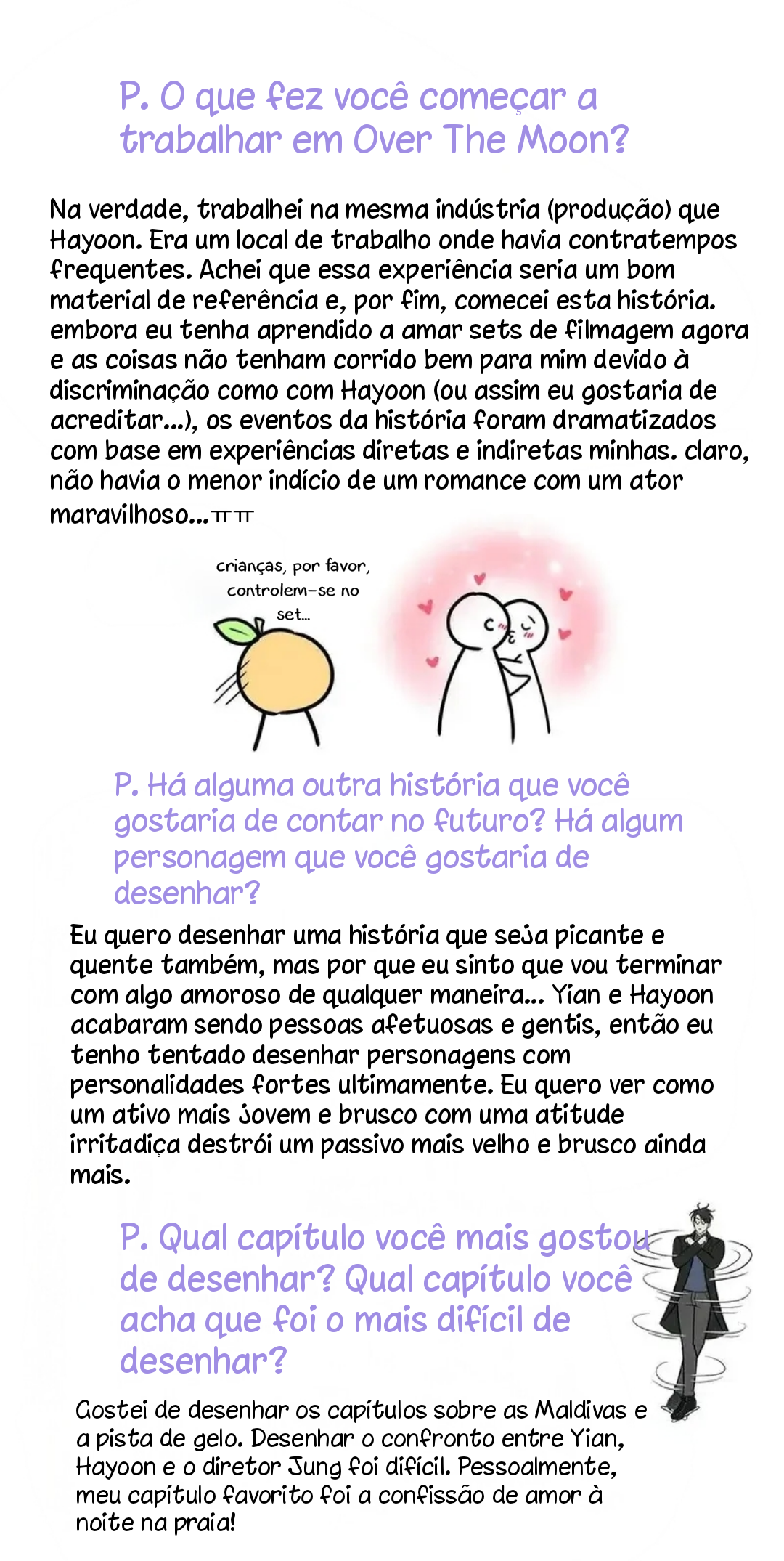 P. O que fez você começar a trabalhar em Over The Moon?

Na verdade, trabalhei na mesma indústria (produção) que Hayoon. Era um local de trabalho onde havia contratempos frequentes. Achei que essa experiência seria um bom material de referência e, por fim, comecei esta história. embora eu tenha aprendido a amar sets de filmagem agora e as coisas não tenham corrido bem para mim devido à discriminação como com Hayoon (ou assim eu gostaria de acreditar...), os eventos da história foram dramatizados com base em experiências diretas e indiretas minhas. claro, não havia o menor indício de um romance com um ator maravilhoso...ㅠㅠ

crianças, por favor, controlem-se no set...

P. Há alguma outra história que você gostaria de contar no futuro? Há algum personagem que você gostaria de desenhar?

Eu quero desenhar uma história que seja picante e quente também, mas por que eu sinto que vou terminar com algo amoroso de qualquer maneira... Yian e Hayoon acabaram sendo pessoas afetuosas e gentis, então eu tenho tentado desenhar personagens com personalidades fortes ultimamente. Eu quero ver como um ativo mais jovem e brusco com uma atitude irritadiça destrói um passivo mais velho e brusco ainda mais.

P. Qual capítulo você mais gostou de desenhar? Qual capítulo você acha que foi o mais difícil de desenhar?

Gostei de desenhar os capítulos sobre as Maldivas e a pista de gelo. Desenhar o confronto entre Yian, Hayoon e o diretor Jung foi difícil. Pessoalmente, meu capítulo favorito foi a confissão de amor à noite na praia!